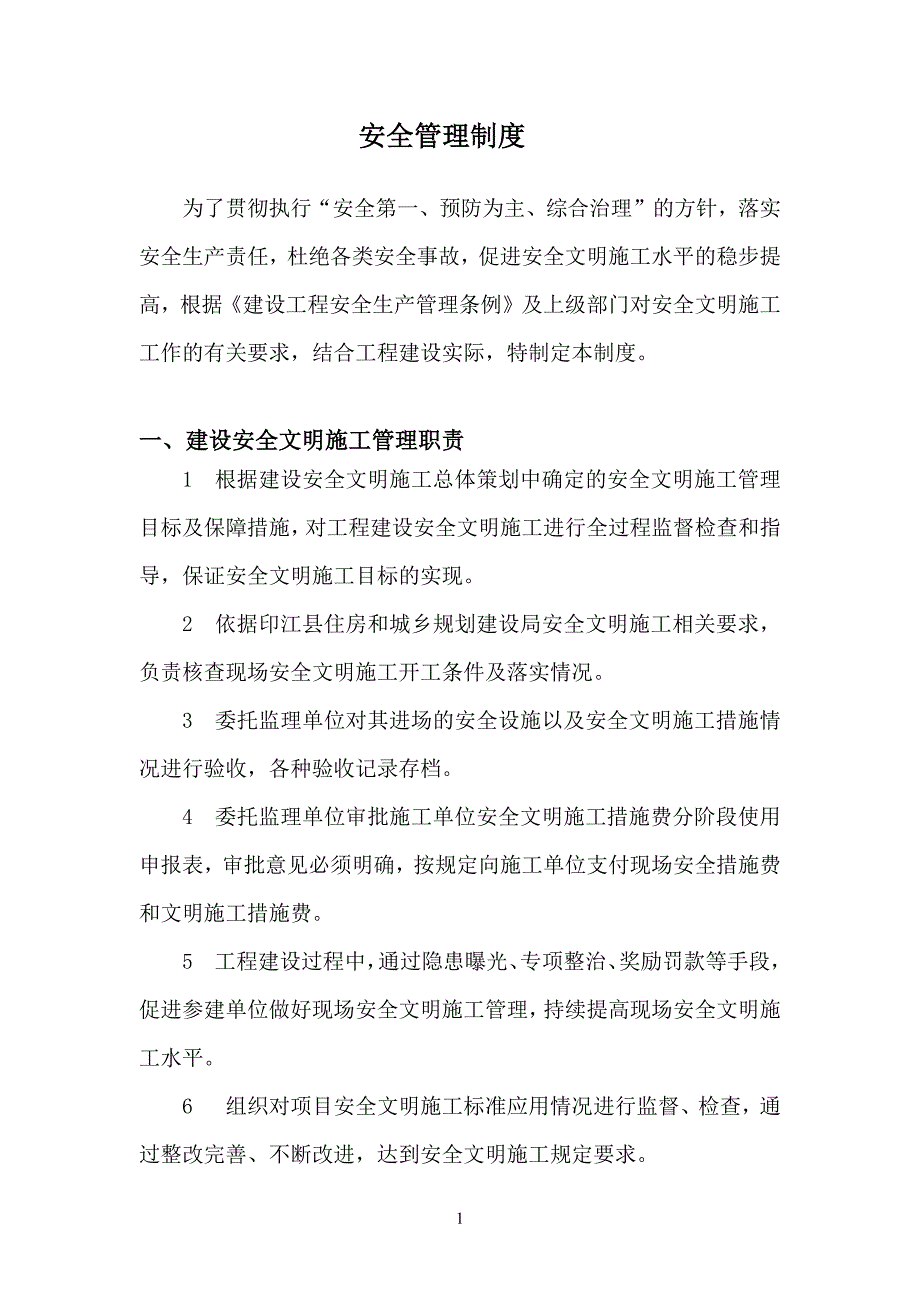 安全管理制度

为了贯彻执行“安全第一、预防为主、综合治理”的方针，落实安全生产责任，杜绝各类安全事故，促进安全文明施工水平的稳步提高，根据《建设工程安全生产管理条例》及上级部门对安全文明施工工作的有关要求，结合工程建设实际，特制定本制度。

一、建设安全文明施工管理职责

1 根据建设安全文明施工总体策划中确定的安全文明施工管理目标及保障措施，对工程建设安全文明施工进行全过程监督检查和指导，保证安全文明施工目标的实现。

2 依据印江县住房和城乡规划建设局安全文明施工相关要求，负责核查现场安全文明施工开工条件及落实情况。

3 委托监理单位对其进场的安全设施以及安全文明施工措施情况进行验收，各种验收记录存档。

4 委托监理单位审批施工单位安全文明施工措施费分阶段使用申报表，审批意见必须明确，按规定向施工单位支付现场安全措施费和文明施工措施费。

5 工程建设过程中，通过隐患曝光、专项整治、奖励罚款等手段，促进参建单位做好现场安全文明施工管理，持续提高现场安全文明施工水平。

6 组织对项目安全文明施工标准应用情况进行监督、检查，通过整改完善、不断改进，达到安全文明施工规定要求。

1